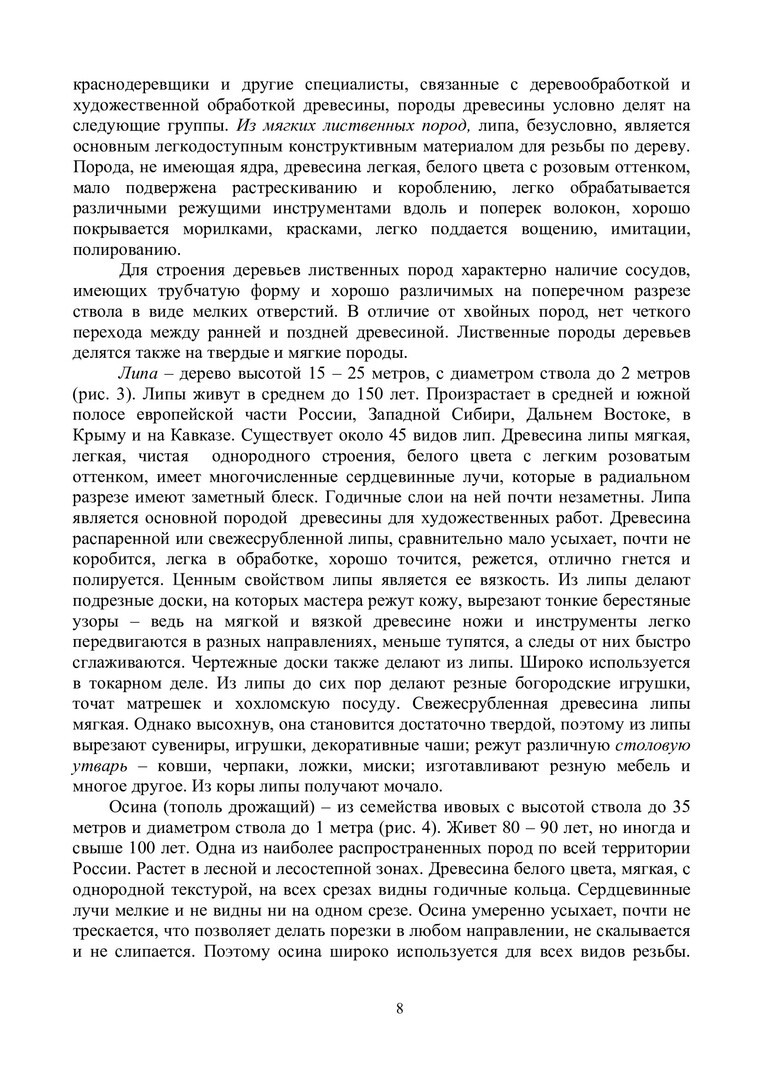 краснодеревщики и другие специалисты, связанные с деревообработкой и художественной обработкой древесины, породы древесины условно делят на следующие группы. Из мягких лиственных пород, липа, безусловно, является основным легкодоступным конструктивным материалом для резьбы по дереву. Порода, не имеющая ядра, древесина легкая, белого цвета с розовым оттенком, мало подвержена растрескиванию и короблению, легко обрабатывается различными режущими инструментами вдоль и поперек волокон, хорошо покрывается морилками, красками, легко поддается вощению, имитации, полированию.

Для строения деревьев лиственных пород характерно наличие сосудов, имеющих трубчатую форму и хорошо различимых на поперечном разрезе ствола в виде мелких отверстий. В отличие от хвойных пород, нет четкого перехода между ранней и поздней древесиной. Лиственные породы деревьев делятся также на твердые и мягкие породы.

Липа – дерево высотой 15 – 25 метров, с диаметром ствола до 2 метров (рис. 3). Липы живут в среднем до 150 лет. Произрастает в средней и южной полосе европейской части России, Западной Сибири, Дальнем Востоке, в Крыму и на Кавказе. Существует около 45 видов лип. Древесина липы мягкая, легкая, чистая однородного строения, белого цвета с легким розоватым оттенком, имеет многочисленные сердцевинные лучи, которые в радиальном разрезе имеют заметный блеск. Годичные слои на ней почти незаметны. Липа является основной породой древесины для художественных работ. Древесина распаренной или свежесрубленной липы, сравнительно мало усыхает, почти не коробится, легка в обработке, хорошо точится, режется, отлично гнется и полируется. Ценным свойством липы является ее вязкость. Из липы делают подрезные доски, на которых мастера режут кожу, вырезают тонкие берестяные узоры – ведь на мягкой и вязкой древесине ножи и инструменты легко передвигаются в разных направлениях, меньше тупятся, а следы от них быстро сглаживаются. Чертежные доски также делают из липы. Широко используется в токарном деле. Из липы до сих пор делают резные богородские игрушки, точат матрешек и хохломскую посуду. Свежесрубленная древесина липы мягкая. Однако высохнув, она становится достаточно твердой, поэтому из липы вырезают сувениры, игрушки, декоративные чаши; режут различную столовую утварь – ковши, черпаки, ложки, миски; изготавливают резную мебель и многое другое. Из коры липы получают мочало.

Осина (тополь дрожащий) – из семейства ивовых с высотой ствола до 35 метров и диаметром ствола до 1 метра (рис. 4). Живет 80 – 90 лет, но иногда и свыше 100 лет. Одна из наиболее распространенных пород по всей территории России. Растет в лесной и лесостепной зонах. Древесина белого цвета, мягкая, с однородной текстурой, на всех срезах видны годичные кольца. Сердцевинные лучи мелкие и не видны ни на одном срезе. Осина умеренно усыхает, почти не трескается, что позволяет делать порезки в любом направлении, не скалывается и не слипается. Поэтому осина широко используется для всех видов резьбы.

8